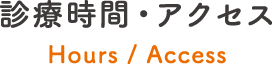 診療時間・アクセス

Hours / Access